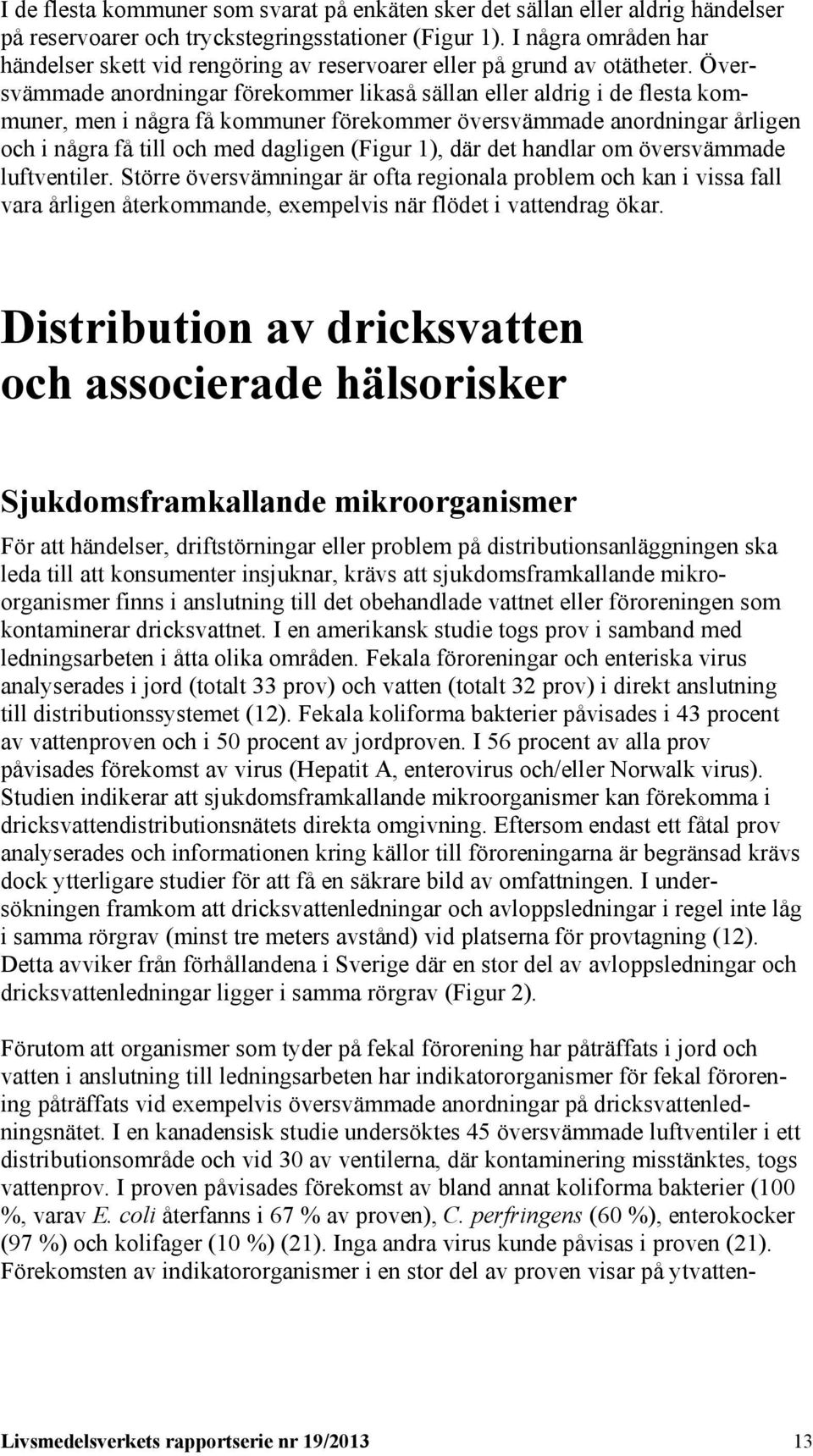 I de flesta kommuner som svarat på enkäten sker det sällan eller aldrig händelser på reservoarer och tryckstegringsstationer (Figur 1). I några områden har händelser skett vid rengöring av reservoarer eller på grund av otätheter. Översvämmade anordningar förekommer likaså sällan eller aldrig i de flesta kommuner, men i några få kommuner förekommer översvämmade anordningar årligen och i några få till och med dagligen (Figur 1), där det handlar om översvämmade luftventiler. Större översvämningar är ofta regionala problem och kan i vissa fall vara årligen återkommande, exempelvis när flödet i vattendrag ökar.

Distribution av dricksvatten och associerade hälsorisker

Sjukdomsframkallande mikroorganismer

För att händelser, driftstörningar eller problem på distributionsanläggningen ska leda till att konsumenter insjuknar, krävs att sjukdomsframkallande mikroorganismer finns i anslutning till det obehandlade vattnet eller föroreningen som kontaminerar dricksvattnet. I en amerikansk studie togs prov i samband med ledningsarbeten i åtta olika områden. Fekala föroreningar och enteriska virus analyserades i jord (totalt 33 prov) och vatten (totalt 32 prov) i direkt anslutning till distributionssystemet (12). Fekala koliforma bakterier påvisades i 43 procent av vattenproven och i 50 procent av jordproven. I 56 procent av alla prov påvisades förekomst av virus (Hepatit A, enterovirus och/eller Norwalk virus). Studien indikerar att sjukdomsframkallande mikroorganismer kan förekomma i dricksvattendistributionsnätets direkta omgivning. Eftersom endast ett fåtal prov analyserades och informationen kring källor till föroreningarna är begränsad krävs dock ytterligare studier för att få en säkrare bild av omfattningen. I undersökningen framkom att dricksvattenledningar och avloppsledningar i regel inte låg i samma rörgrav (minst tre meters avstånd) vid platserna för provtagning (12). Detta avviker från förhållandena i Sverige där en stor del av avloppsledningar och dricksvattenledningar ligger i samma rörgrav (Figur 2).

Förutom att organismer som tyder på fekal förorening har påträffats i jord och vatten i anslutning till ledningsarbeten har indikatororganismer för fekal förorening påträffats vid exempelvis översvämmade anordningar på dricksvattenledningsnätet. I en kanadensisk studie undersöktes 45 översvämmade luftventiler i ett distributionsområde och vid 30 av ventilerna, där kontaminering misstänktes, togs vattenprov. I proven påvisades förekomst av bland annat koliforma bakterier (100 %, varav E. coli återfanns i 67 % av proven), C. perfringens (60 %), enterokocker (97 %) och kolifager (10 %) (21). Inga andra virus kunde påvisas i proven (21). Förekomsten av indikatororganismer i en stor del av proven visar på ytvatten-

Livsmedelsverkets rapportserie nr 19/2013 13